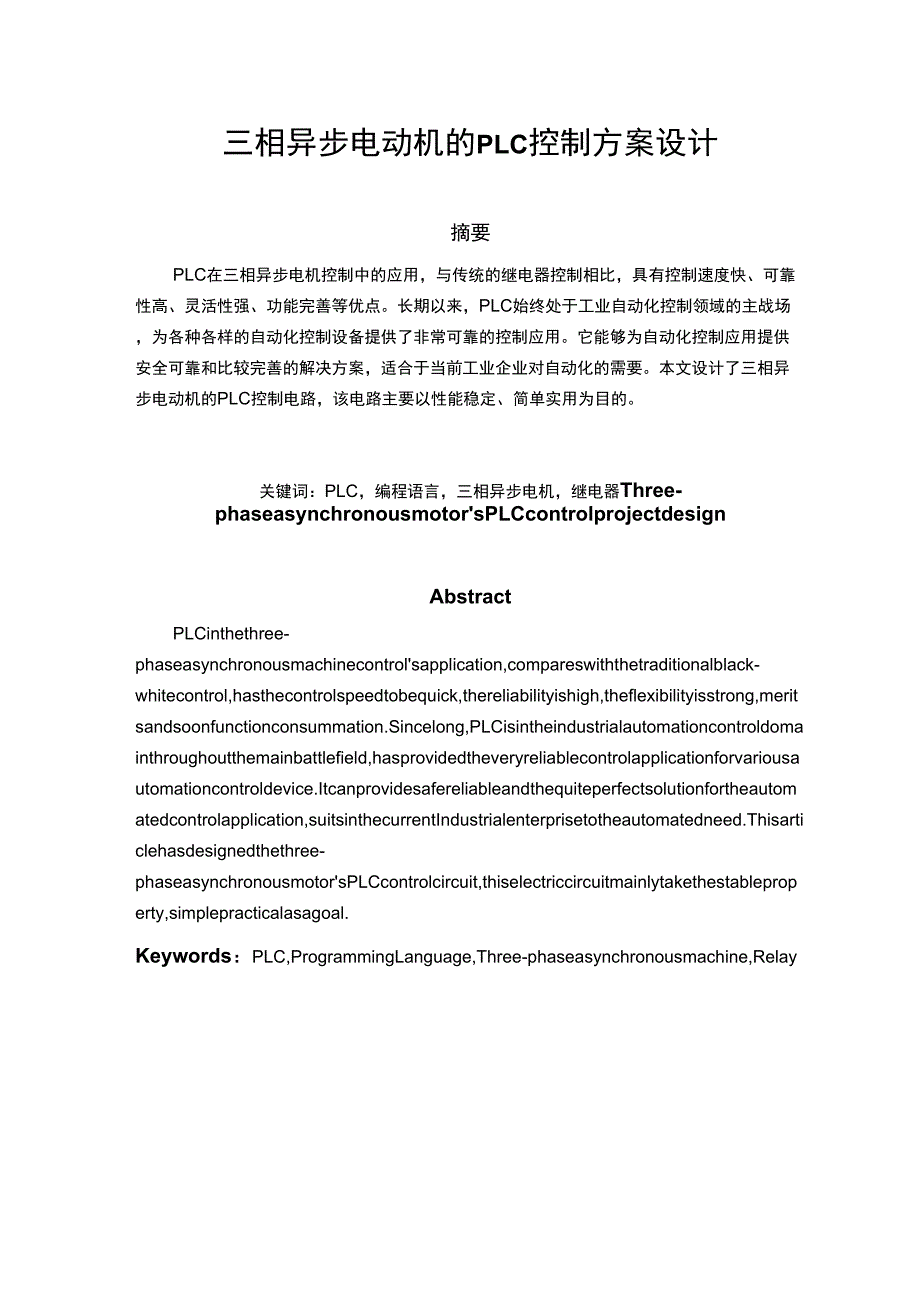 三相异步电动机的PLC控制方案设计

摘要

PLC在三相异步电机控制中的应用，与传统的继电器控制相比，具有控制速度快、可靠性高、灵活性强、功能完善等优点。长期以来，PLC始终处于工业自动化控制领域的主战场，为各种各样的自动化控制设备提供了非常可靠的控制应用。它能够为自动化控制应用提供安全可靠和比较完善的解决方案，适合于当前工业企业对自动化的需要。本文设计了三相异步电动机的PLC控制电路，该电路主要以性能稳定、简单实用为目的。

关键词：PLC，编程语言，三相异步电机，继电器Three-phaseasynchronousmotor'sPLCcontrolprojectdesign

Abstract

PLCinthethree-phaseasynchronousmachinecontrol'sapplication,compareswiththetraditionalblack-whitecontrol,hasthecontrolspeedtobequick,thereliabilityishigh,theflexibilityisstrong,meritsandsoonfunctionconsummation.Sincelong,PLCisintheindustrialautomationcontroldomainthroughoutthemainbattlefield,hasprovidedtheveryreliablecontrolapplicationforvariousautomationcontroldevice.Itcanprovidesafereliableandthequiteperfectsolutionfortheautomatedcontrolapplication,suitsinthecurrentIndustrialenterprisetotheautomatedneed.Thisarticlehasdesignedthethree-phaseasynchronousmotor'sPLCcontrolcircuit,thiselectriccircuitmainlytakethestableproperty,simplepracticalasagoal.

Keywords：PLC,ProgrammingLanguage,Three-phaseasynchronousmachine,Relay